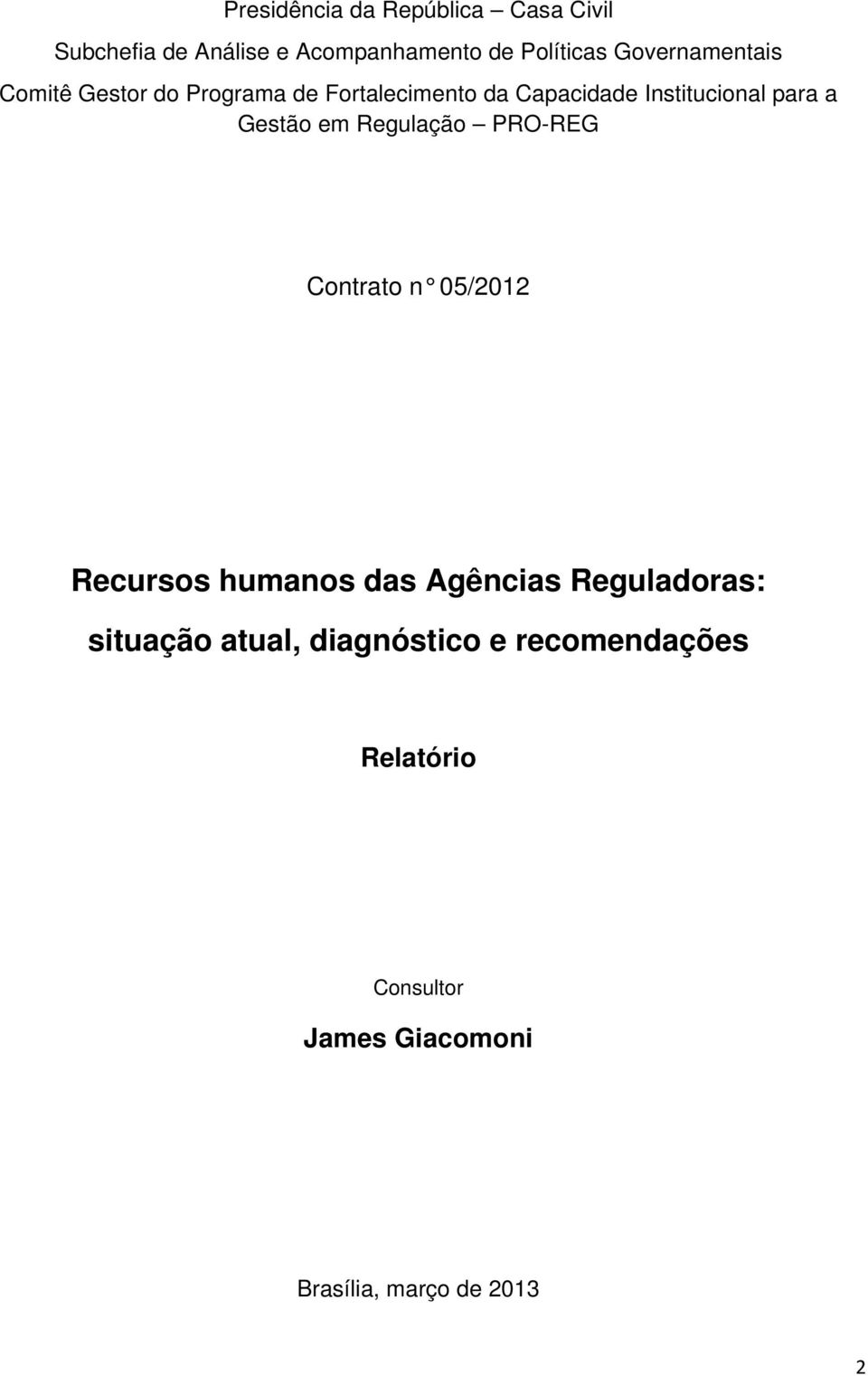 Presidência da República – Casa Civil

Subchefia de Análise e Acompanhamento de Políticas Governamentais

Comitê Gestor do Programa de Fortalecimento da Capacidade Institucional para a Gestão em Regulação – PRO-REG

Contrato n° 05/2012

Recursos humanos das Agências Reguladoras: situação atual, diagnóstico e recomendações

Relatório

Consultor

James Giacomoni

Brasília, março de 2013

2